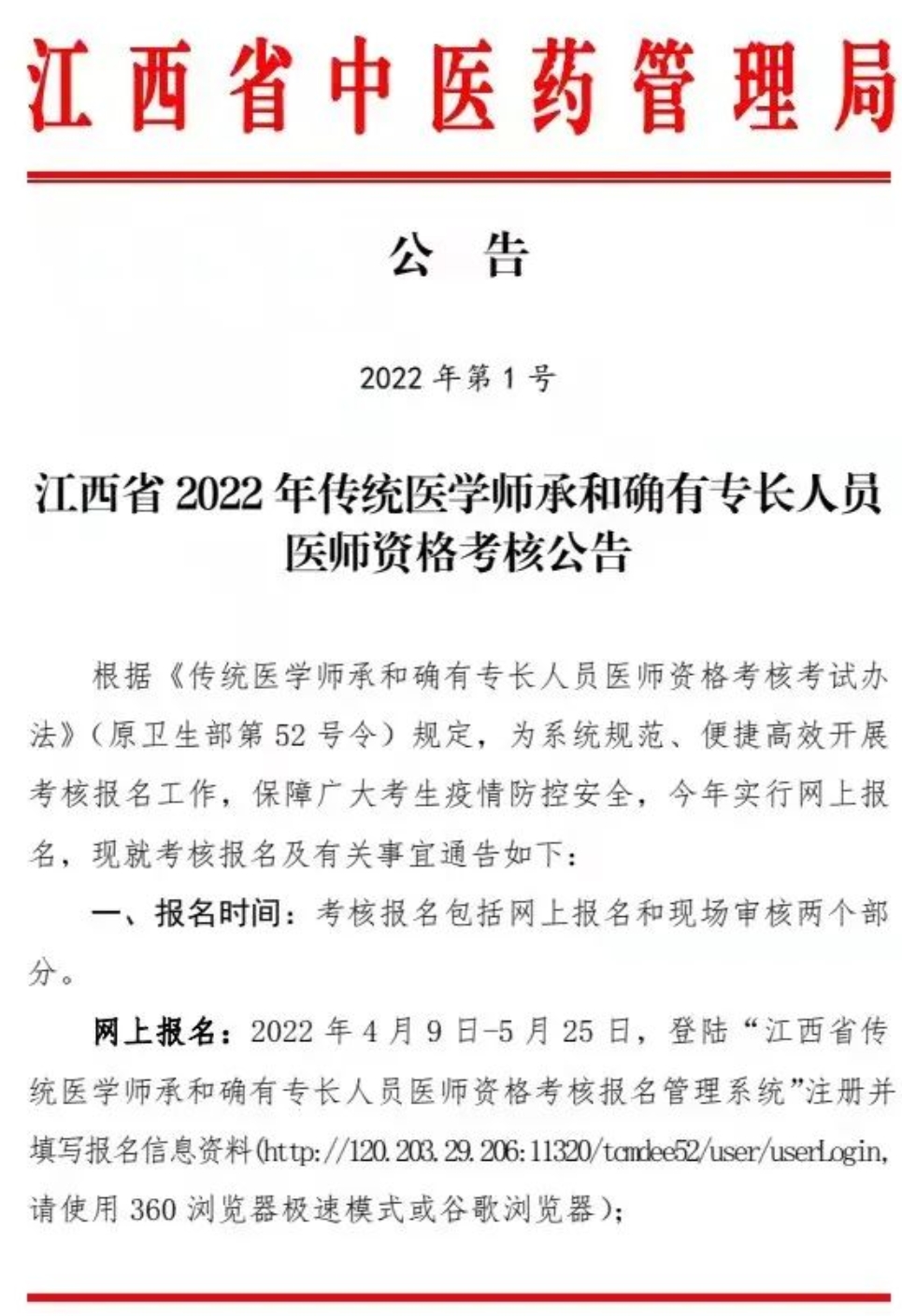 江西省中医药管理局

公　告

2022 年第 1 号

江西省 2022 年传统医学师承和确有专长人员医师资格考核公告

根据《传统医学师承和确有专长人员医师资格考核考试办法》（原卫生部第 52 号令）规定，为系统规范、便捷高效开展考核报名工作，保障广大考生疫情防控安全，今年实行网上报名，现就考核报名及有关事宜通告如下：

一、报名时间：考核报名包括网上报名和现场审核两个部分。

网上报名：2022 年 4 月 9 日-5 月 25 日，登陆“江西省传统医学师承和确有专长人员医师资格考核报名管理系统”注册并填写报名信息资料(http://120.203.29.206:11320/tcmdee52/user/userLogin，请使用 360 浏览器极速模式或谷歌浏览器)；